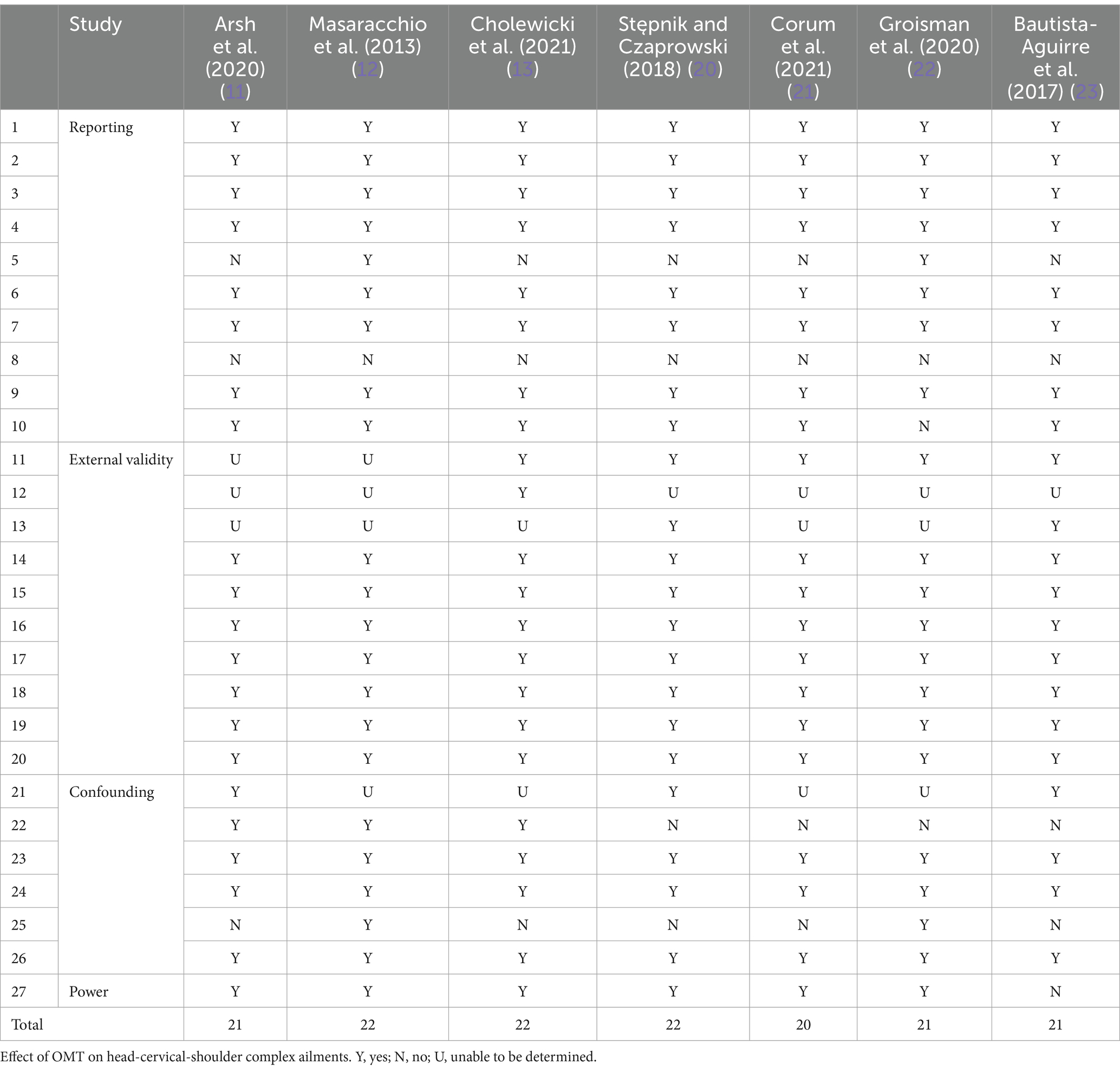 | | Study | Arsh et al. (2020) (11) | Masaracchio et al. (2013) (12) | Cholewicki et al. (2021) (13) | Stępnik and Czaprowski (2018) (20) | Corum et al. (2021) (21) | Groisman et al. (2020) (22) | Bautista-Aguirre et al. (2017) (23) |
|---|---|---|---|---|---|---|---|---|
| 1 | Reporting | Y | Y | Y | Y | Y | Y | Y |
| 2 | | Y | Y | Y | Y | Y | Y | Y |
| 3 | | Y | Y | Y | Y | Y | Y | Y |
| 4 | | Y | Y | Y | Y | Y | Y | Y |
| 5 | | N | Y | N | N | N | Y | N |
| 6 | | Y | Y | Y | Y | Y | Y | Y |
| 7 | | Y | Y | Y | Y | Y | Y | Y |
| 8 | | N | N | N | N | N | N | N |
| 9 | | Y | Y | Y | Y | Y | Y | Y |
| 10 | | Y | Y | Y | Y | Y | N | Y |
| 11 | External validity | U | U | Y | Y | Y | Y | Y |
| 12 | | U | U | Y | U | U | U | U |
| 13 | | U | U | U | Y | U | U | Y |
| 14 | | Y | Y | Y | Y | Y | Y | Y |
| 15 | | Y | Y | Y | Y | Y | Y | Y |
| 16 | | Y | Y | Y | Y | Y | Y | Y |
| 17 | | Y | Y | Y | Y | Y | Y | Y |
| 18 | | Y | Y | Y | Y | Y | Y | Y |
| 19 | | Y | Y | Y | Y | Y | Y | Y |
| 20 | | Y | Y | Y | Y | Y | Y | Y |
| 21 | Confounding | Y | U | U | Y | U | U | Y |
| 22 | | Y | Y | Y | N | N | N | N |
| 23 | | Y | Y | Y | Y | Y | Y | Y |
| 24 | | Y | Y | Y | Y | Y | Y | Y |
| 25 | | N | Y | N | N | N | Y | N |
| 26 | | Y | Y | Y | Y | Y | Y | Y |
| 27 | Power | Y | Y | Y | Y | Y | Y | N |
| Total | | 21 | 22 | 22 | 22 | 20 | 21 | 21 |

Effect of OMT on head-cervical-shoulder complex ailments. Y, yes; N, no; U, unable to be determined.